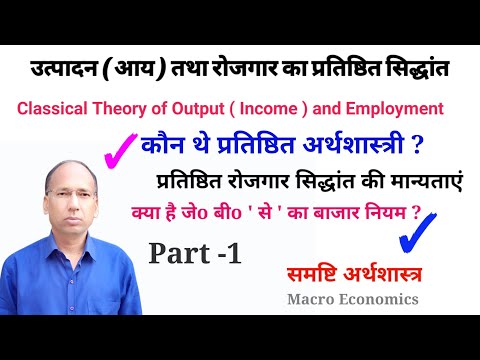 उत्पादन ( आय ) तथा रोजगार का प्रतिष्ठित सिद्धांत

Classical Theory of Output ( Income ) and Employment

कौन थे प्रतिष्ठित अर्थशास्त्री ?

प्रतिष्ठित रोजगार सिद्धांत की मान्यताएं

क्या है जे० बी० ' से ' का बाजार नियम ?

Part -1

समष्टि अर्थशास्त्र

Macro Economics